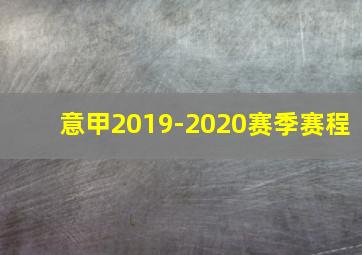 意甲2019-2020赛季赛程